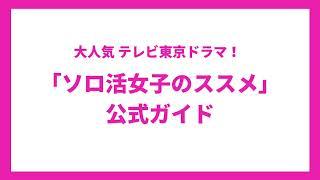 大人気 テレビ東京ドラマ！

「ソロ活女子のススメ」
公式ガイド